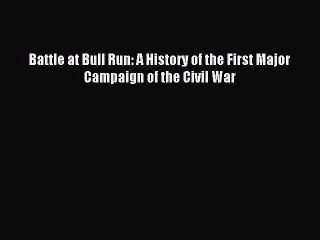 Battle at Bull Run: A History of the First Major Campaign of the Civil War